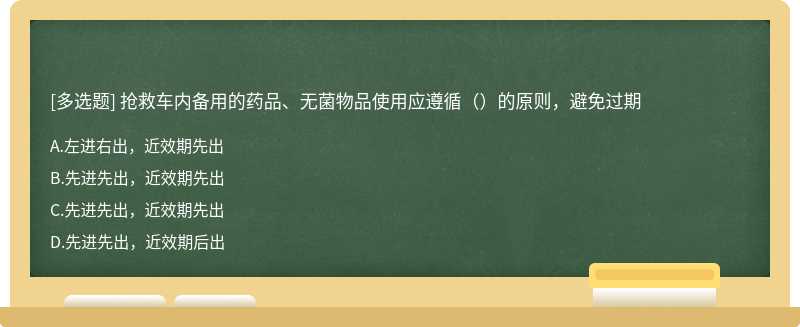 [多选题] 抢救车内备用的药品、无菌物品使用应遵循（）的原则，避免过期

A.左进右出，近效期先出

B.先进先出，近效期先出

C.先进先出，近效期先出

D.先进先出，近效期后出